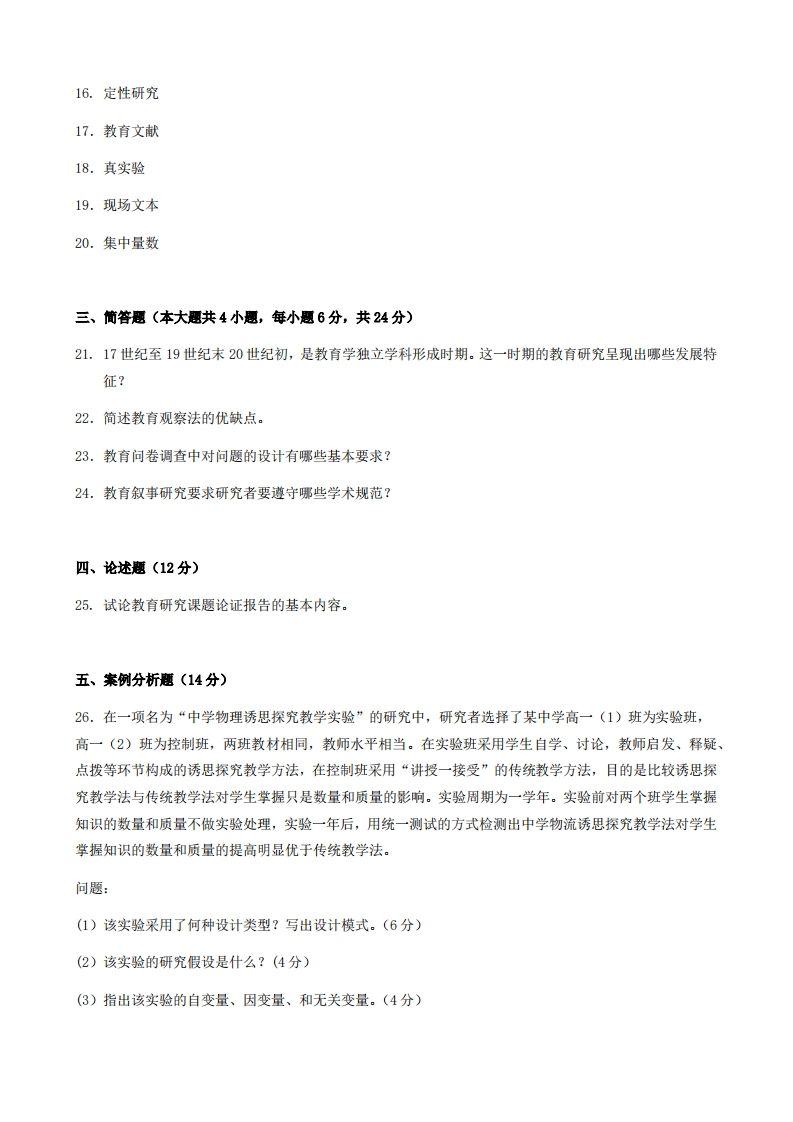 16. 定性研究

17. 教育文献

18. 真实验

19. 现场文本

20. 集中量数

三、简答题（本大题共 4 小题，每小题 6 分，共 24 分）

21. 17 世纪至 19 世纪末 20 世纪初，是教育学独立学科形成时期。这一时期的教育研究呈现出哪些发展特征？

22. 简述教育观察法的优缺点。

23. 教育问卷调查中对问题的设计有哪些基本要求？

24. 教育叙事研究要求研究者要遵守哪些学术规范？

四、论述题（12 分）

25. 试论教育研究课题论证报告的基本内容。

五、案例分析题（14 分）

26. 在一项名为“中学物理诱思探究教学实验”的研究中，研究者选择了某中学高一（1）班为实验班，高一（2）班为控制班，两班教材相同，教师水平相当。在实验班采用学生自学、讨论，教师启发、释疑、点拨等环节构成的诱思探究教学方法，在控制班采用“讲授一接受”的传统教学方法，目的是比较诱思探究教学法与传统教学法对学生掌握只是数量和质量的影响。实验周期为一学年。实验前对两个班学生掌握知识的数量和质量不做实验处理，实验一年后，用统一测试的方式检测出中学物流诱思探究教学法对学生掌握知识的数量和质量的提高明显优于传统教学法。

问题：

（1）该实验采用了何种设计类型？写出设计模式。（6 分）

（2）该实验的研究假设是什么？（4 分）

（3）指出该实验的自变量、因变量、和无关变量。（4 分）